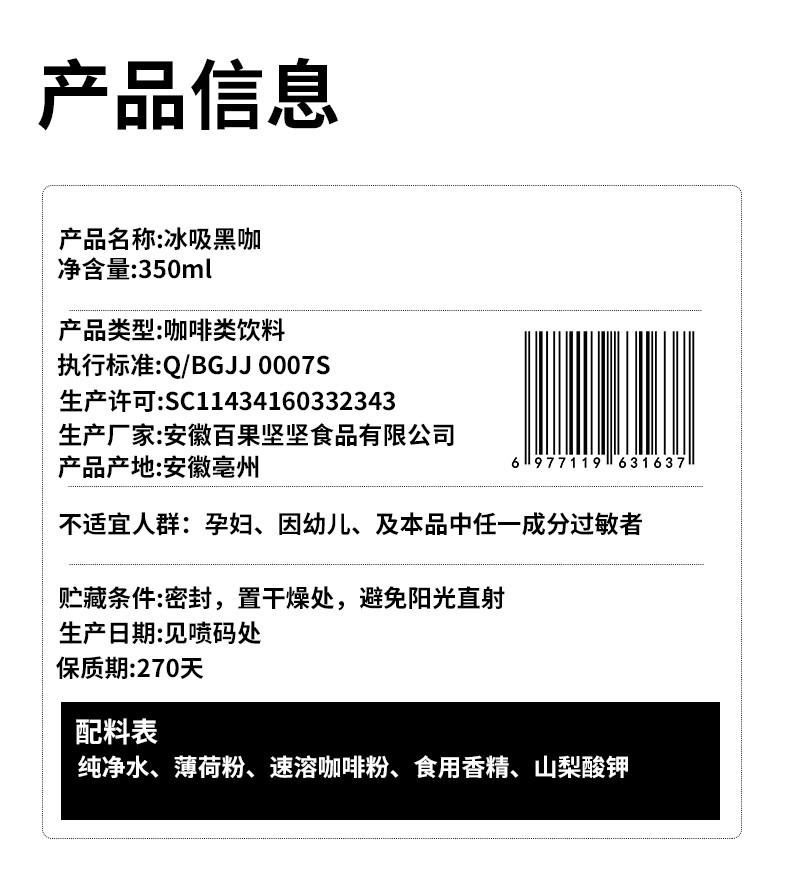 产品信息

产品名称:冰吸黑咖
净含量:350ml

产品类型:咖啡类饮料
执行标准:Q/BGJJ 0007S
生产许可:SC11434160332343
生产厂家:安徽百果坚坚食品有限公司
产品产地:安徽亳州

6 977119 631637

不适宜人群：孕妇、因幼儿、及本品中任一成分过敏者

贮藏条件:密封，置干燥处，避免阳光直射
生产日期:见喷码处
保质期:270天

配料表
纯净水、薄荷粉、速溶咖啡粉、食用香精、山梨酸钾